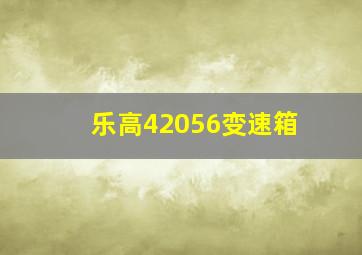 乐高42056变速箱